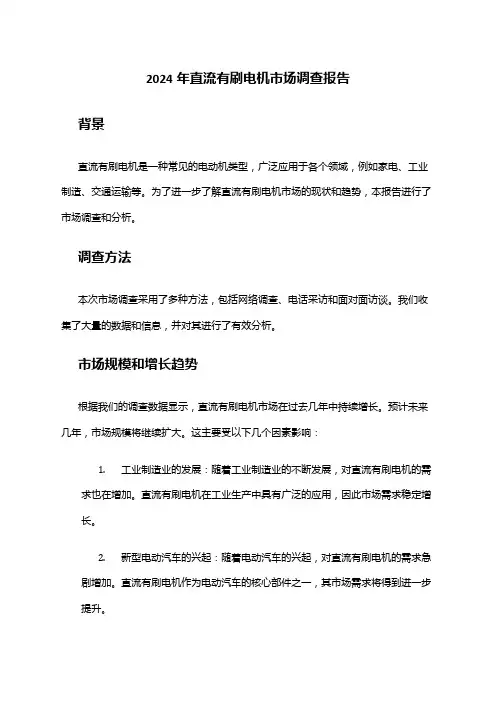 2024 年直流有刷电机市场调查报告

背景

直流有刷电机是一种常见的电动机类型，广泛应用于各个领域，例如家电、工业制造、交通运输等。为了进一步了解直流有刷电机市场的现状和趋势，本报告进行了市场调查和分析。

调查方法

本次市场调查采用了多种方法，包括网络调查、电话采访和面对面访谈。我们收集了大量的数据和信息，并对其进行了有效分析。

市场规模和增长趋势

根据我们的调查数据显示，直流有刷电机市场在过去几年中持续增长。预计未来几年，市场规模将继续扩大。这主要受以下几个因素影响：

1. 工业制造业的发展：随着工业制造业的不断发展，对直流有刷电机的需求也在增加。直流有刷电机在工业生产中具有广泛的应用，因此市场需求稳定增长。

2. 新型电动汽车的兴起：随着电动汽车的兴起，对直流有刷电机的需求急剧增加。直流有刷电机作为电动汽车的核心部件之一，其市场需求将得到进一步提升。